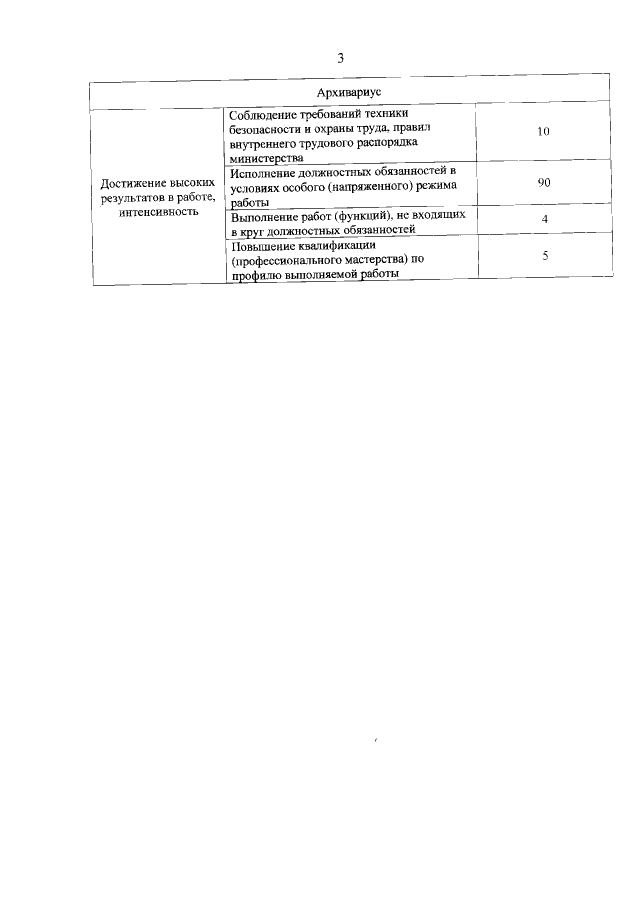 3

| Архивариус | | |
|---|---|---|
| Достижение высоких результатов в работе, интенсивность | Соблюдение требований техники безопасности и охраны труда, правил внутреннего трудового распорядка министерства | 10 |
| | Исполнение должностных обязанностей в условиях особого (напряженного) режима работы | 90 |
| | Выполнение работ (функций), не входящих в круг должностных обязанностей | 4 |
| | Повышение квалификации (профессионального мастерства) по профилю выполняемой работы | 5 |